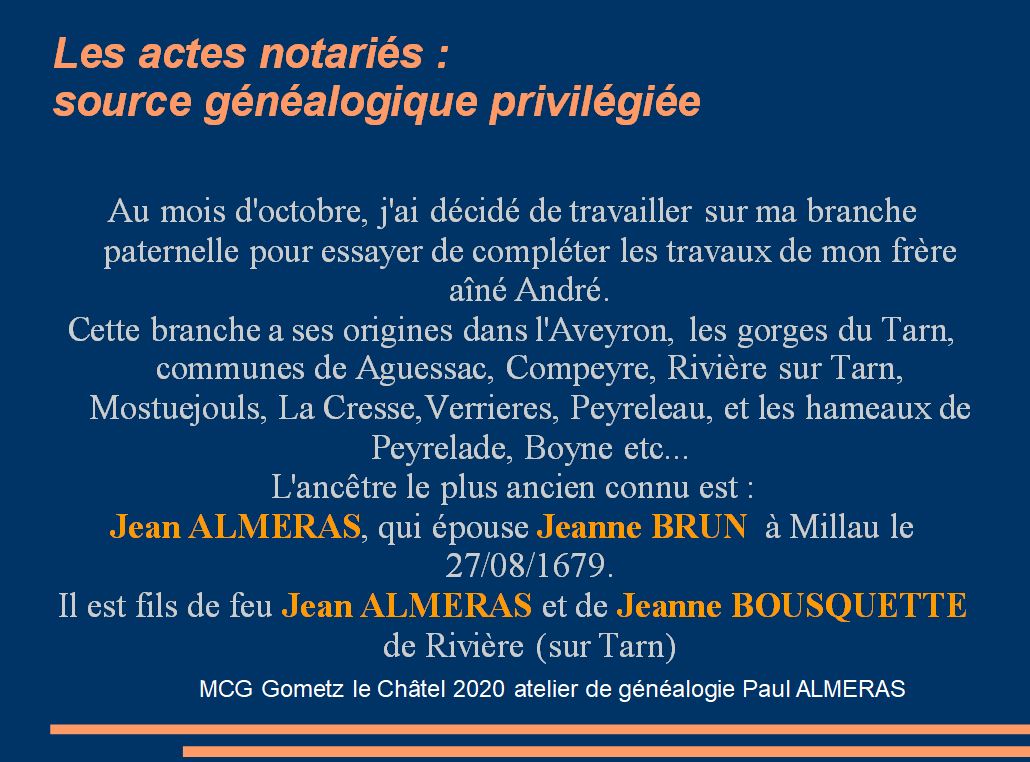 Les actes notariés :
source généalogique privilégiée

Au mois d'octobre, j'ai décidé de travailler sur ma branche paternelle pour essayer de compléter les travaux de mon frère aîné André.
Cette branche a ses origines dans l'Aveyron, les gorges du Tarn, communes de Aguessac, Compeyre, Rivière sur Tarn, Mostuejouls, La Cresse,Verrieres, Peyreleau, et les hameaux de Peyrelade, Boyne etc...
L'ancêtre le plus ancien connu est :
Jean ALMERAS, qui épouse Jeanne BRUN à Millau le 27/08/1679.
Il est fils de feu Jean ALMERAS et de Jeanne BOUSQUETTE de Rivière (sur Tarn)

MCG Gometz le Châtel 2020 atelier de généalogie Paul ALMERAS